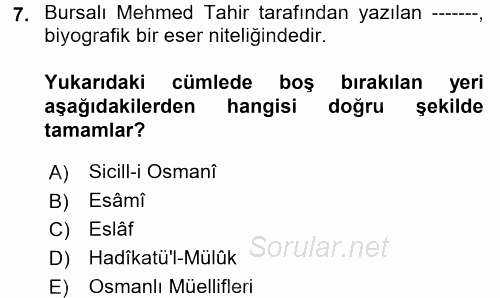 7. Bursalı Mehmed Tahir tarafından yazılan -------, biyografik bir eser niteliğindedir.

Yukarıdaki cümlede boş bırakılan yeri aşağıdakilerden hangisi doğru şekilde tamamlar?

A) Sicill-i Osmanî
B) Esâmî
C) Eslâf
D) Hadîkatü'l-Mülûk
E) Osmanlı Müellifleri

Sorular.net